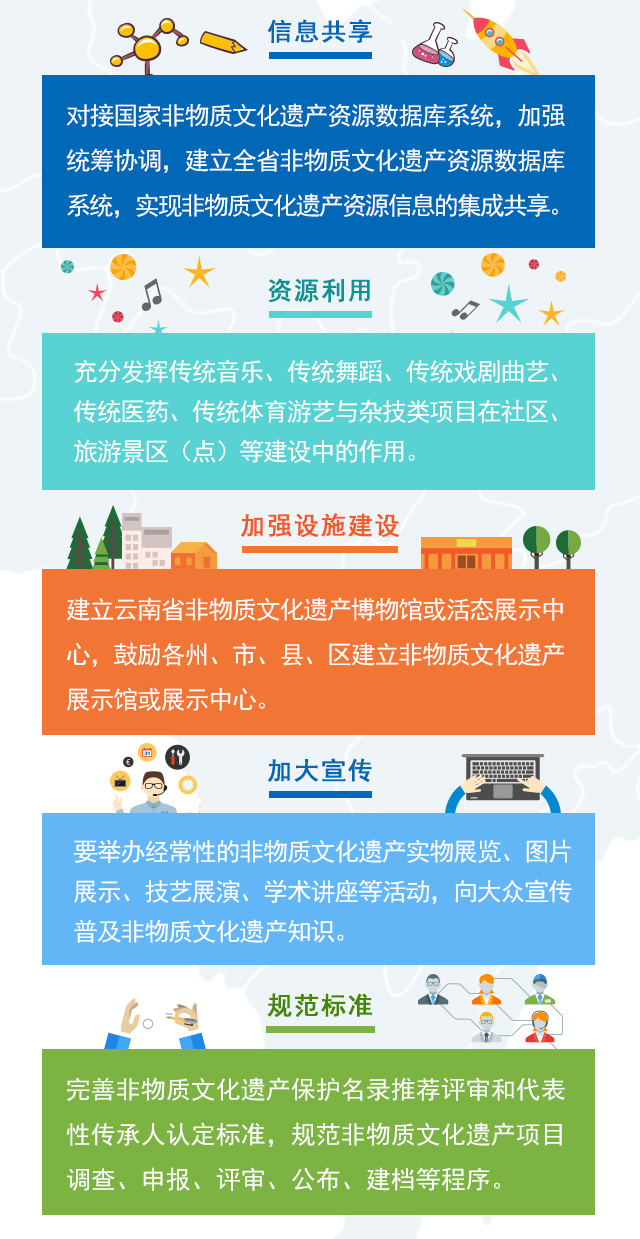 信息共享

对接国家非物质文化遗产资源数据库系统，加强统筹协调，建立全省非物质文化遗产资源数据库系统，实现非物质文化遗产资源信息的集成共享。

资源利用

充分发挥传统音乐、传统舞蹈、传统戏剧曲艺、传统医药、传统体育游艺与杂技类项目在社区、旅游景区（点）等建设中的作用。

加强设施建设

建立云南省非物质文化遗产博物馆或活态展示中心，鼓励各州、市、县、区建立非物质文化遗产展示馆或展示中心。

加大宣传

要举办经常性的非物质文化遗产实物展览、图片展示、技艺展演、学术讲座等活动，向大众宣传普及非物质文化遗产知识。

规范标准

完善非物质文化遗产保护名录推荐评审和代表性传承人认定标准，规范非物质文化遗产项目调查、申报、评审、公布、建档等程序。